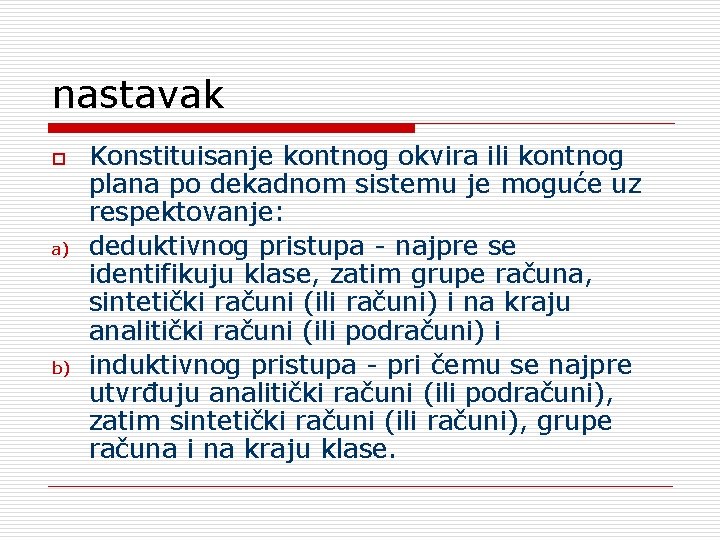 nastavak

Konstituisanje kontnog okvira ili kontnog plana po dekadnom sistemu je moguće uz respektovanje:

a) deduktivnog pristupa - najpre se identifikuju klase, zatim grupe računa, sintetički računi (ili računi) i na kraju analitički računi (ili podračuni) i

b) induktivnog pristupa - pri čemu se najpre utvrđuju analitički računi (ili podračuni), zatim sintetički računi (ili računi), grupe računa i na kraju klase.